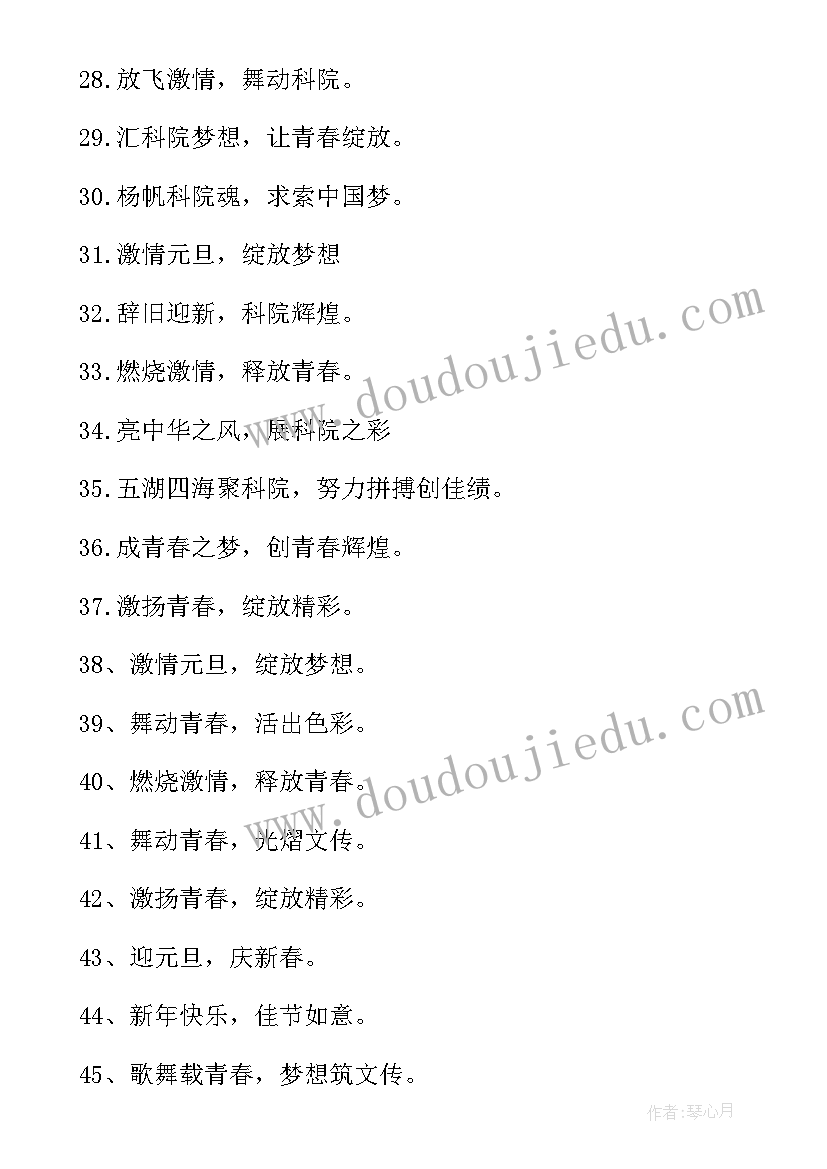 28.放飞激情，舞动科院。

29.汇科院梦想，让青春绽放。

30.杨帆科院魂，求索中国梦。

31.激情元旦，绽放梦想

32.辞旧迎新，科院辉煌。

33.燃烧激情，释放青春。

34.亮中华之风，展科院之彩

35.五湖四海聚科院，努力拼搏创佳绩。

36.成青春之梦，创青春辉煌。

37.激扬青春，绽放精彩。

38、激情元旦，绽放梦想。

39、舞动青春，活出色彩。

40、燃烧激情，释放青春。

41、舞动青春，光熠文传。

42、激扬青春，绽放精彩。

43、迎元旦，庆新春。

44、新年快乐，佳节如意。

45、歌舞载青春，梦想筑文传。

www.doudoujiedu.com

www.doudoujiedu.com

作者:琴心月